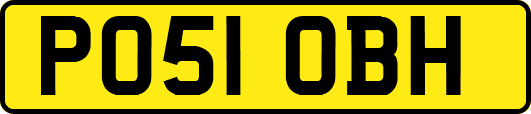 PO51 OBH